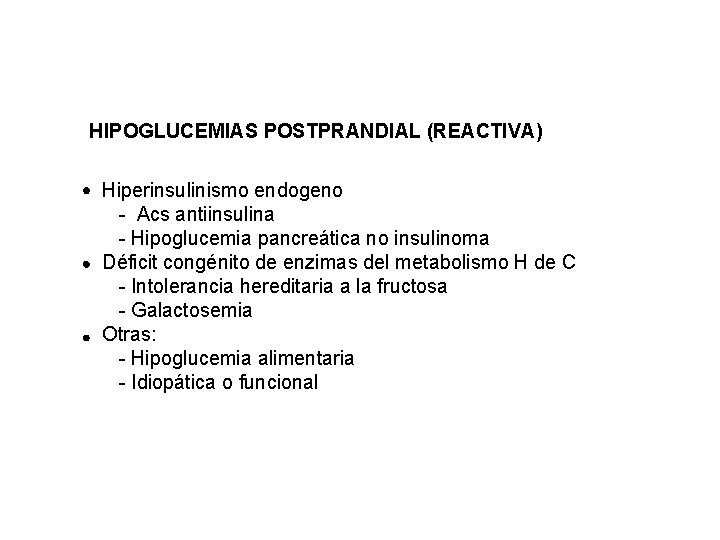 HIPOGLUCEMIAS POSTPRANDIAL (REACTIVA)

• Hiperinsulinismo endogeno
- Acs antiinsulina
- Hipoglucemia pancreática no insulinoma
• Déficit congénito de enzimas del metabolismo H de C
- Intolerancia hereditaria a la fructosa
- Galactosemia
• Otras:
- Hipoglucemia alimentaria
- Idiopática o funcional